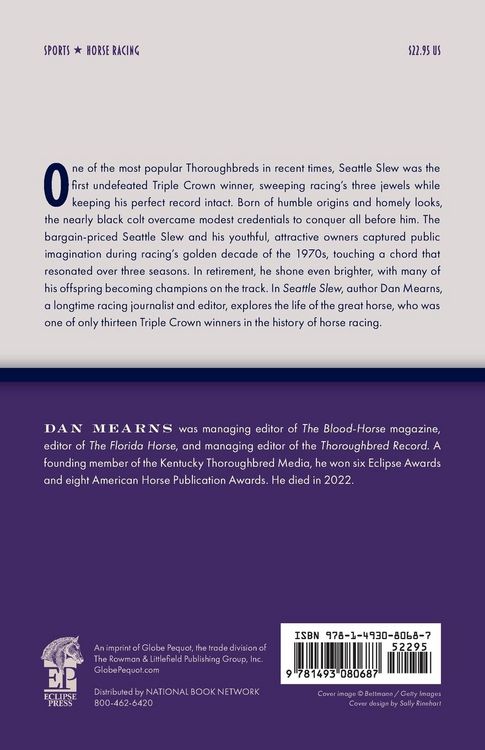 SPORTS ★ HORSE RACING

$22.95 US

One of the most popular Thoroughbreds in recent times, Seattle Slew was the first undefeated Triple Crown winner, sweeping racing's three jewels while keeping his perfect record intact. Born of humble origins and homely looks, the nearly black colt overcame modest credentials to conquer all before him. The bargain-priced Seattle Slew and his youthful, attractive owners captured public imagination during racing's golden decade of the 1970s, touching a chord that resonated over three seasons. In retirement, he shone even brighter, with many of his offspring becoming champions on the track. In Seattle Slew, author Dan Mearns, a longtime racing journalist and editor, explores the life of the great horse, who was one of only thirteen Triple Crown winners in the history of horse racing.

DAN MEARNS was managing editor of The Blood-Horse magazine, editor of The Florida Horse, and managing editor of the Thoroughbred Record. A founding member of the Kentucky Thoroughbred Media, he won six Eclipse Awards and eight American Horse Publication Awards. He died in 2022.

EP
ECLIPSE PRESS

An imprint of Globe Pequot, the trade division of The Rowman & Littlefield Publishing Group, Inc.
GlobePequot.com

Distributed by NATIONAL BOOK NETWORK
800-462-6420

ISBN 978-1-4930-8068-7
52295
9 781493 080687

Cover image © Bettmann / Getty Images
Cover design by Sally Rinehart